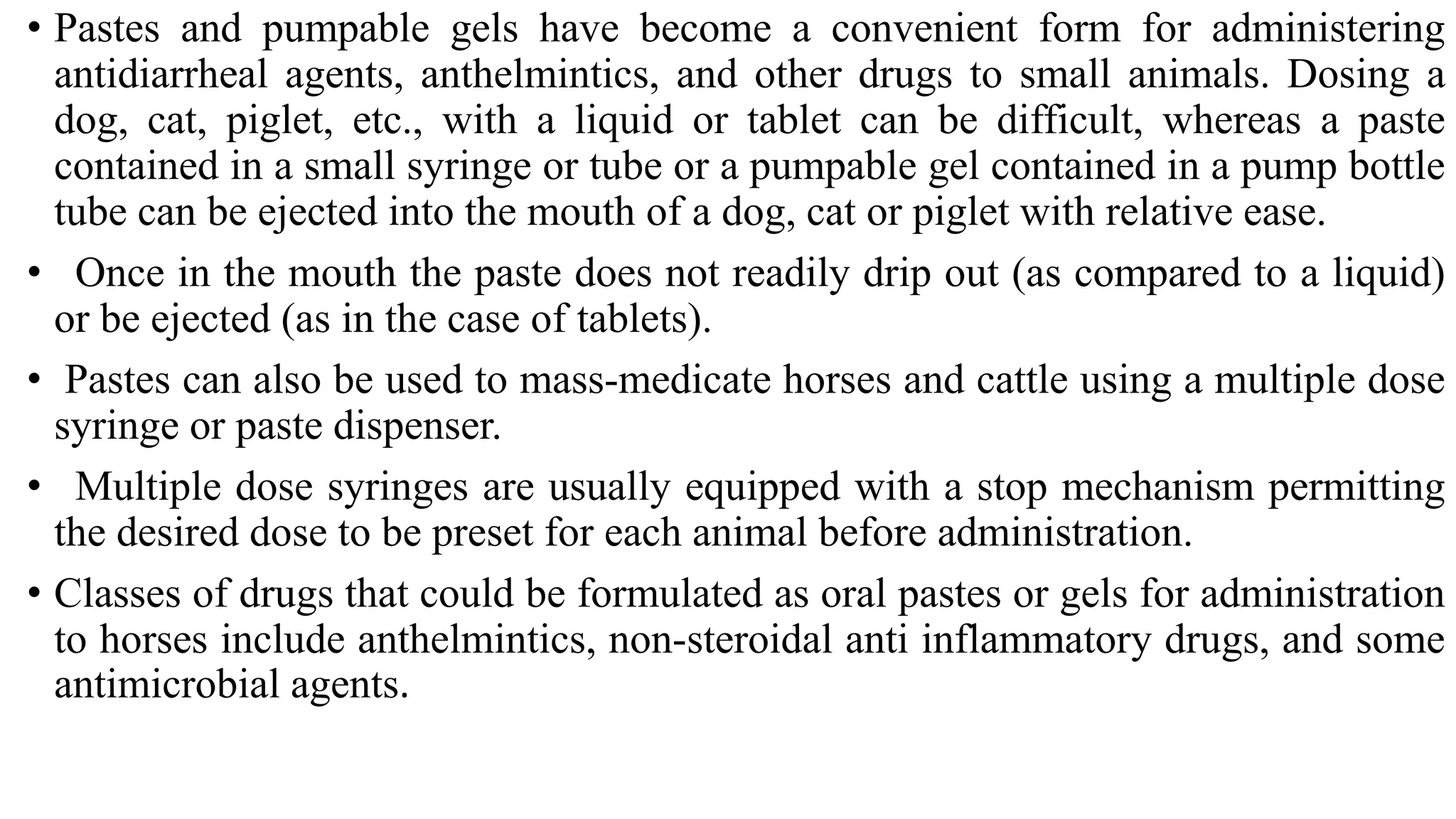 • Pastes and pumpable gels have become a convenient form for administering antidiarrheal agents, anthelmintics, and other drugs to small animals. Dosing a dog, cat, piglet, etc., with a liquid or tablet can be difficult, whereas a paste contained in a small syringe or tube or a pumpable gel contained in a pump bottle tube can be ejected into the mouth of a dog, cat or piglet with relative ease.

• Once in the mouth the paste does not readily drip out (as compared to a liquid) or be ejected (as in the case of tablets).

• Pastes can also be used to mass-medicate horses and cattle using a multiple dose syringe or paste dispenser.

• Multiple dose syringes are usually equipped with a stop mechanism permitting the desired dose to be preset for each animal before administration.

• Classes of drugs that could be formulated as oral pastes or gels for administration to horses include anthelmintics, non-steroidal anti inflammatory drugs, and some antimicrobial agents.